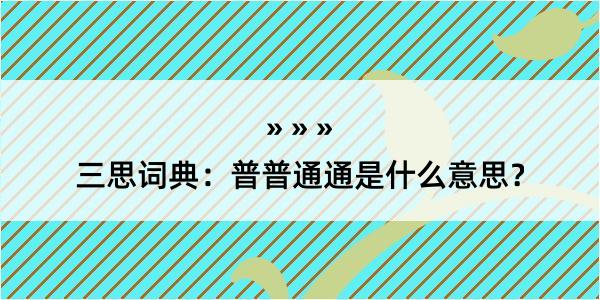 » » »

三思词典：普普通通是什么意思？